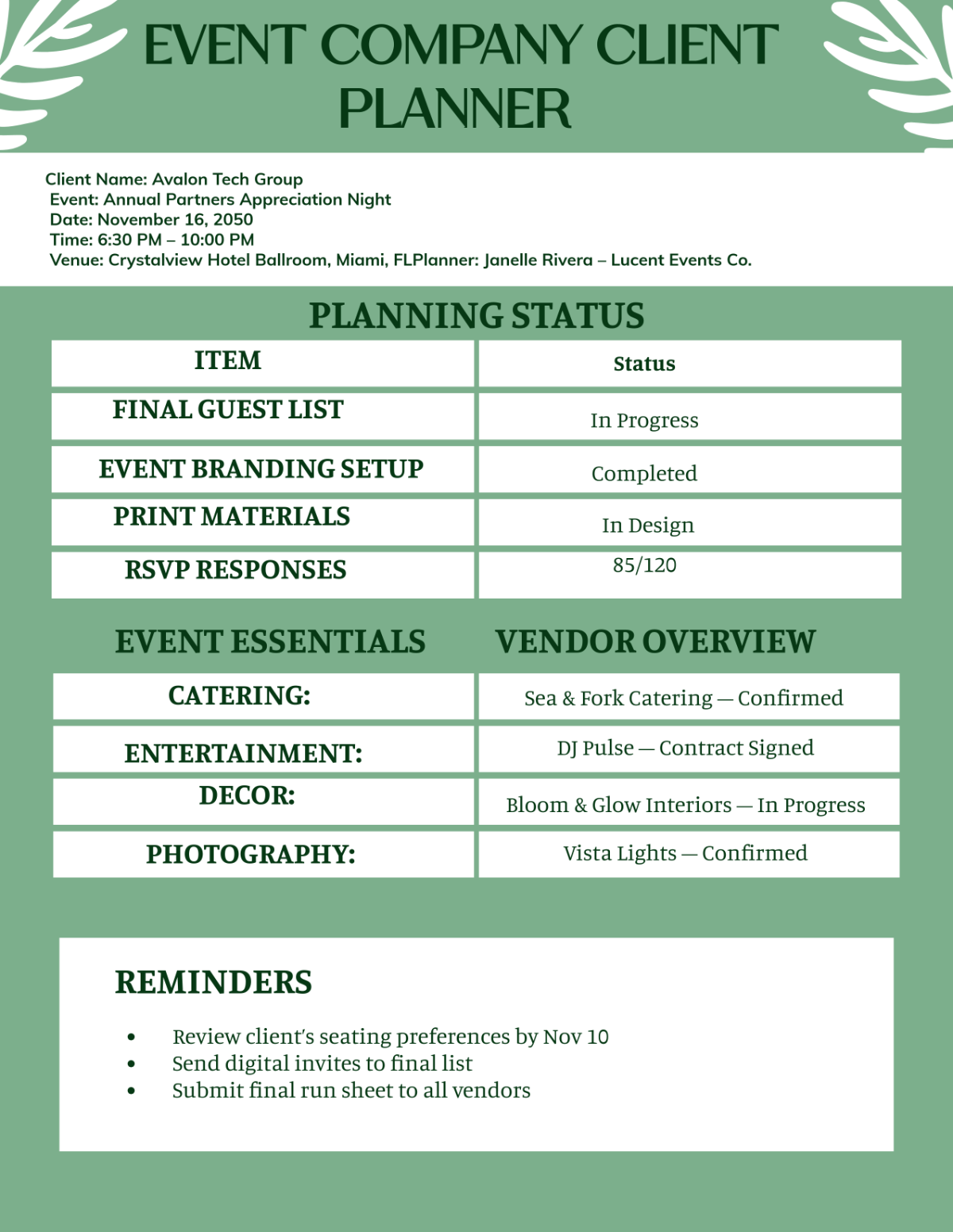 EVENT COMPANY CLIENT PLANNER

Client Name: Avalon Tech Group
Event: Annual Partners Appreciation Night
Date: November 16, 2050
Time: 6:30 PM – 10:00 PM
Venue: Crystalview Hotel Ballroom, Miami, FLPlanner: Janelle Rivera – Lucent Events Co.

PLANNING STATUS

| ITEM | Status |
|---|---|
| FINAL GUEST LIST | In Progress |
| EVENT BRANDING SETUP | Completed |
| PRINT MATERIALS | In Design |
| RSVP RESPONSES | 85/120 |

| EVENT ESSENTIALS | VENDOR OVERVIEW |
|---|---|
| CATERING: | Sea & Fork Catering — Confirmed |
| ENTERTAINMENT: | DJ Pulse — Contract Signed |
| DECOR: | Bloom & Glow Interiors — In Progress |
| PHOTOGRAPHY: | Vista Lights — Confirmed |

REMINDERS

• Review client's seating preferences by Nov 10
• Send digital invites to final list
• Submit final run sheet to all vendors